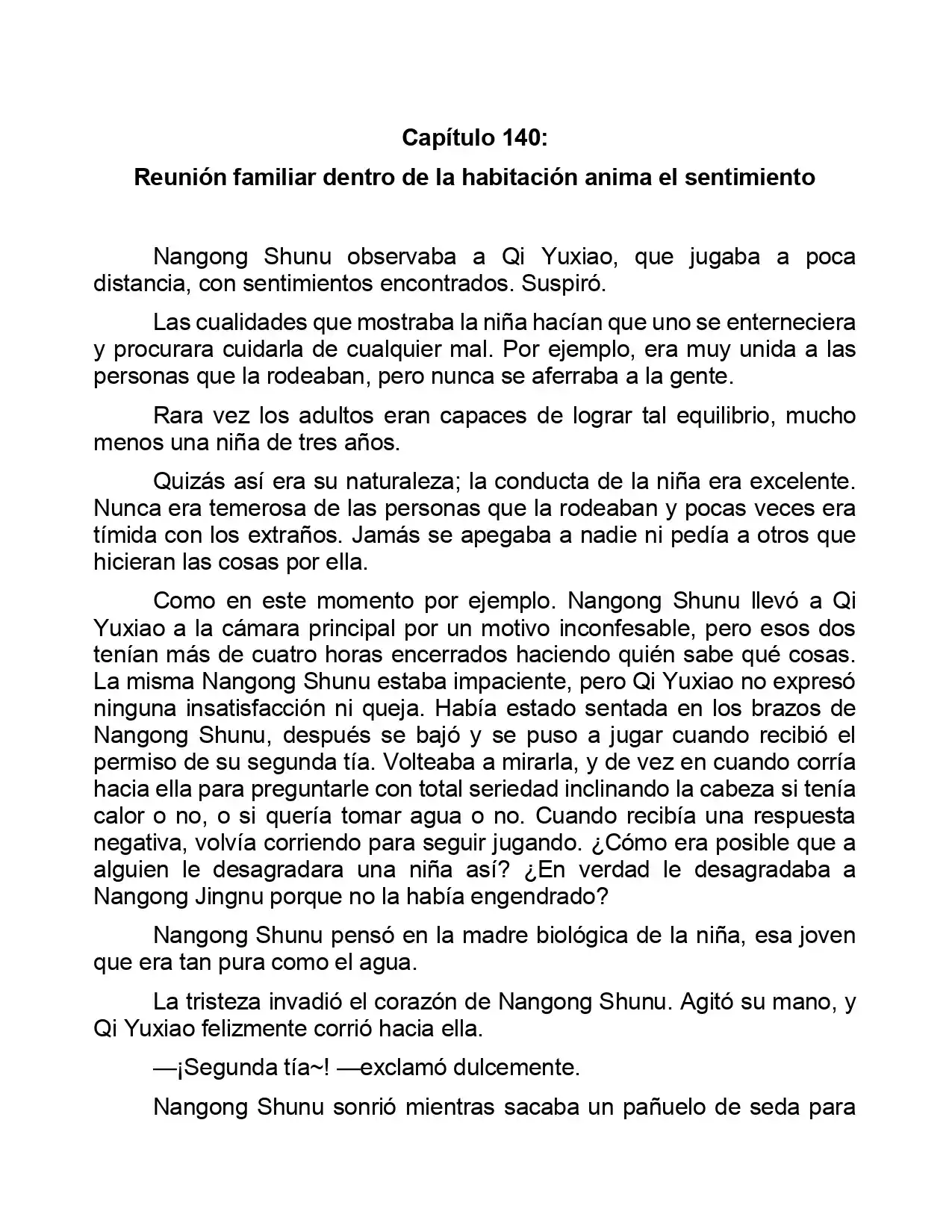 Capítulo 140:

Reunión familiar dentro de la habitación anima el sentimiento

Nangong Shunu observaba a Qi Yuxiao, que jugaba a poca distancia, con sentimientos encontrados. Suspiró.

Las cualidades que mostraba la niña hacían que uno se enterneciera y procurara cuidarla de cualquier mal. Por ejemplo, era muy unida a las personas que la rodeaban, pero nunca se aferraba a la gente.

Rara vez los adultos eran capaces de lograr tal equilibrio, mucho menos una niña de tres años.

Quizás así era su naturaleza; la conducta de la niña era excelente. Nunca era temerosa de las personas que la rodeaban y pocas veces era tímida con los extraños. Jamás se apegaba a nadie ni pedía a otros que hicieran las cosas por ella.

Como en este momento por ejemplo. Nangong Shunu llevó a Qi Yuxiao a la cámara principal por un motivo inconfesable, pero esos dos tenían más de cuatro horas encerrados haciendo quién sabe qué cosas. La misma Nangong Shunu estaba impaciente, pero Qi Yuxiao no expresó ninguna insatisfacción ni queja. Había estado sentada en los brazos de Nangong Shunu, después se bajó y se puso a jugar cuando recibió el permiso de su segunda tía. Volteaba a mirarla, y de vez en cuando corría hacia ella para preguntarle con total seriedad inclinando la cabeza si tenía calor o no, o si quería tomar agua o no. Cuando recibía una respuesta negativa, volvía corriendo para seguir jugando. ¿Cómo era posible que a alguien le desagradara una niña así? ¿En verdad le desagradaba a Nangong Jingnu porque no la había engendrado?

Nangong Shunu pensó en la madre biológica de la niña, esa joven que era tan pura como el agua.

La tristeza invadió el corazón de Nangong Shunu. Agitó su mano, y Qi Yuxiao felizmente corrió hacia ella.

—¡Segunda tía~! —exclamó dulcemente.

Nangong Shunu sonrió mientras sacaba un pañuelo de seda para